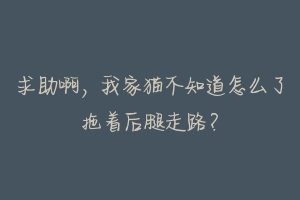 求助啊，我家猫不知道怎么了拖着后腿走路？